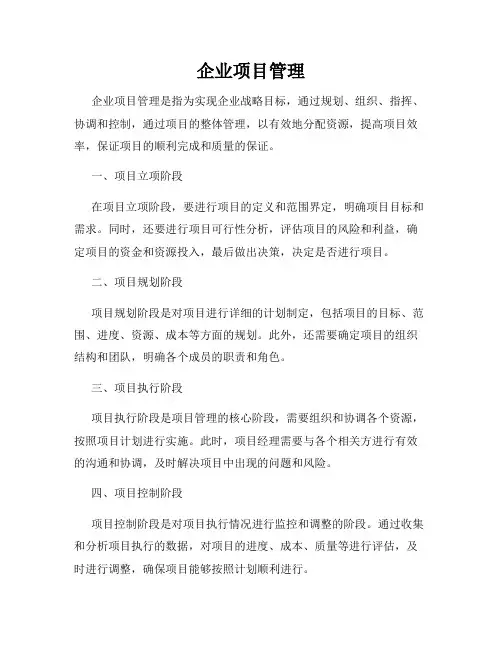 企业项目管理

企业项目管理是指为实现企业战略目标，通过规划、组织、指挥、协调和控制，通过项目的整体管理，以有效地分配资源，提高项目效率，保证项目的顺利完成和质量的保证。

一、项目立项阶段

在项目立项阶段，要进行项目的定义和范围界定，明确项目目标和需求。同时，还要进行项目可行性分析，评估项目的风险和利益，确定项目的资金和资源投入，最后做出决策，决定是否进行项目。

二、项目规划阶段

项目规划阶段是对项目进行详细的计划制定，包括项目的目标、范围、进度、资源、成本等方面的规划。此外，还需要确定项目的组织结构和团队，明确各个成员的职责和角色。

三、项目执行阶段

项目执行阶段是项目管理的核心阶段，需要组织和协调各个资源，按照项目计划进行实施。此时，项目经理需要与各个相关方进行有效的沟通和协调，及时解决项目中出现的问题和风险。

四、项目控制阶段

项目控制阶段是对项目执行情况进行监控和调整的阶段。通过收集和分析项目执行的数据，对项目的进度、成本、质量等进行评估，及时进行调整，确保项目能够按照计划顺利进行。